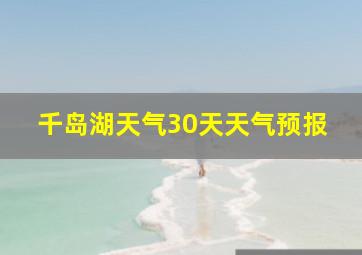 千岛湖天气30天天气预报